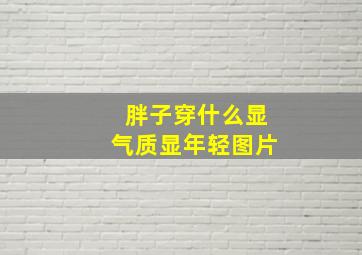 胖子穿什么显
气质显年轻图片